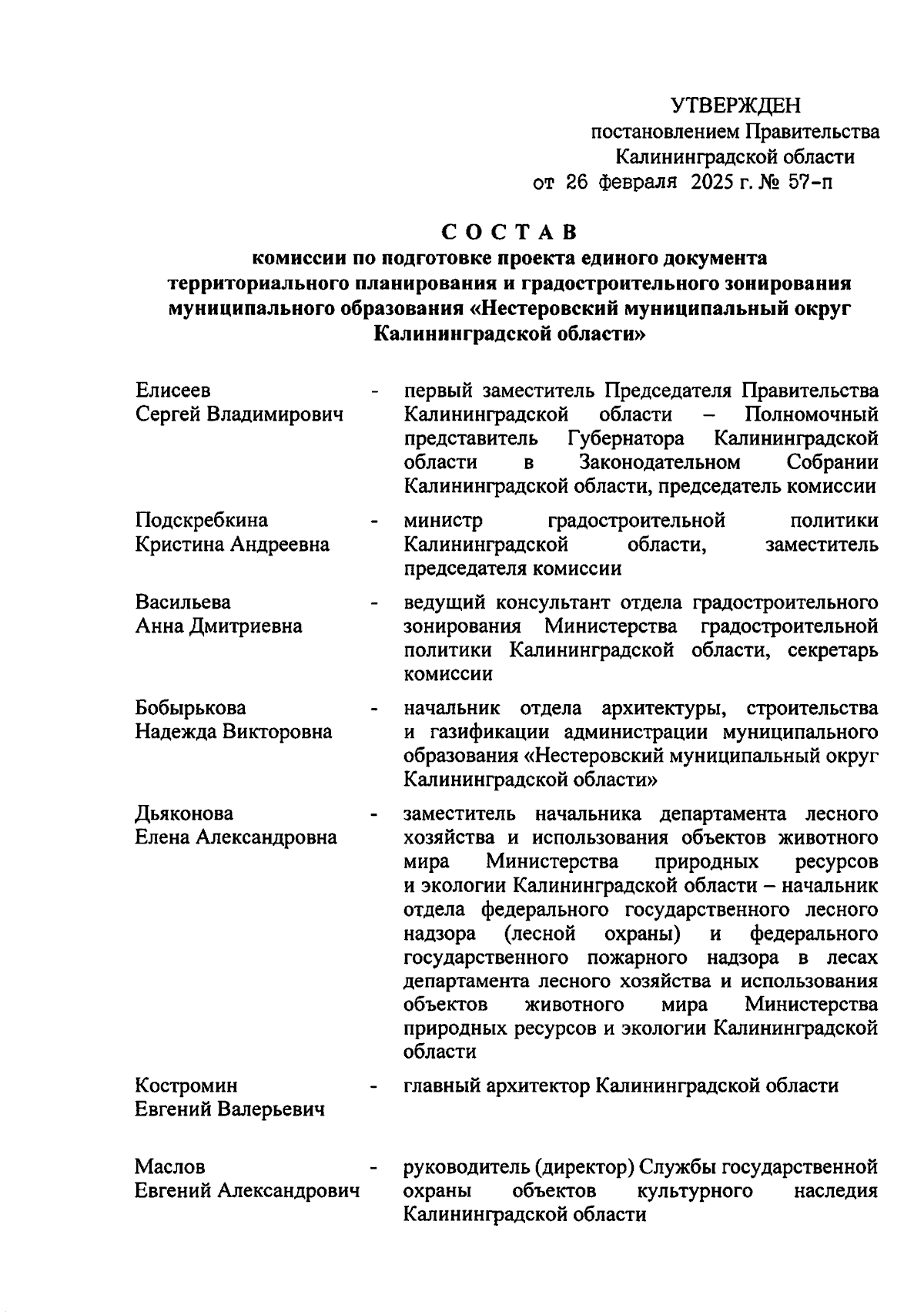 УТВЕРЖДЕН
постановлением Правительства
Калининградской области
от 26 февраля 2025 г. № 57-п

С О С Т А В
комиссии по подготовке проекта единого документа территориального планирования и градостроительного зонирования муниципального образования «Нестеровский муниципальный округ Калининградской области»

Елисеев Сергей Владимирович - первый заместитель Председателя Правительства Калининградской области – Полномочный представитель Губернатора Калининградской области в Законодательном Собрании Калининградской области, председатель комиссии

Подскребкина Кристина Андреевна - министр градостроительной политики Калининградской области, заместитель председателя комиссии

Васильева Анна Дмитриевна - ведущий консультант отдела градостроительного зонирования Министерства градостроительной политики Калининградской области, секретарь комиссии

Бобырькова Надежда Викторовна - начальник отдела архитектуры, строительства и газификации администрации муниципального образования «Нестеровский муниципальный округ Калининградской области»

Дьяконова Елена Александровна - заместитель начальника департамента лесного хозяйства и использования объектов животного мира Министерства природных ресурсов и экологии Калининградской области – начальник отдела федерального государственного лесного надзора (лесной охраны) и федерального государственного пожарного надзора в лесах департамента лесного хозяйства и использования объектов животного мира Министерства природных ресурсов и экологии Калининградской области

Костромин Евгений Валерьевич - главный архитектор Калининградской области

Маслов Евгений Александрович - руководитель (директор) Службы государственной охраны объектов культурного наследия Калининградской области